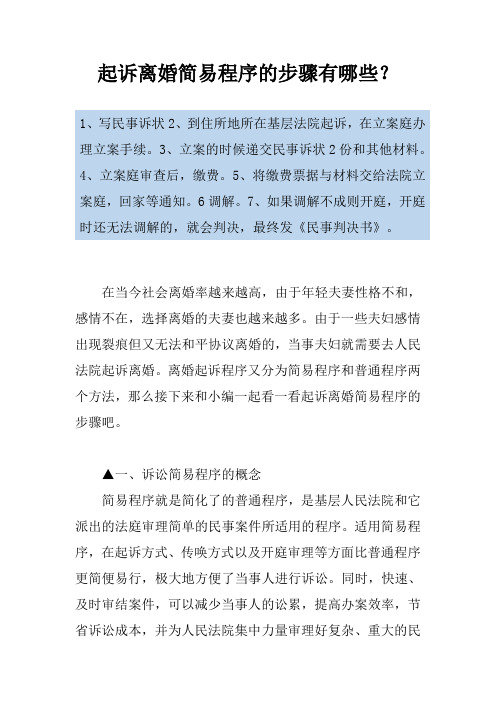 起诉离婚简易程序的步骤有哪些？

1、写民事诉状 2、到住所地所在基层法院起诉，在立案庭办理立案手续。3、立案的时候递交民事诉状 2 份和其他材料。4、立案庭审查后，缴费。5、将缴费票据与材料交给法院立案庭，回家等通知。6 调解。7、如果调解不成则开庭，开庭时还无法调解的，就会判决，最终发《民事判决书》。

在当今社会离婚率越来越高，由于年轻夫妻性格不和，感情不在，选择离婚的夫妻也越来越多。由于一些夫妇感情出现裂痕但又无法和平协议离婚的，当事夫妇就需要去人民法院起诉离婚。离婚起诉程序又分为简易程序和普通程序两个方法，那么接下来和小编一起看一看起诉离婚简易程序的步骤吧。

▲一、诉讼简易程序的概念

简易程序就是简化了的普通程序，是基层人民法院和它派出的法庭审理简单的民事案件所适用的程序。适用简易程序，在起诉方式、传唤方式以及开庭审理等方面比普通程序更简便易行，极大地方便了当事人进行诉讼。同时，快速、及时审结案件，可以减少当事人的讼累，提高办案效率，节省诉讼成本，并为人民法院集中力量审理好复杂、重大的民